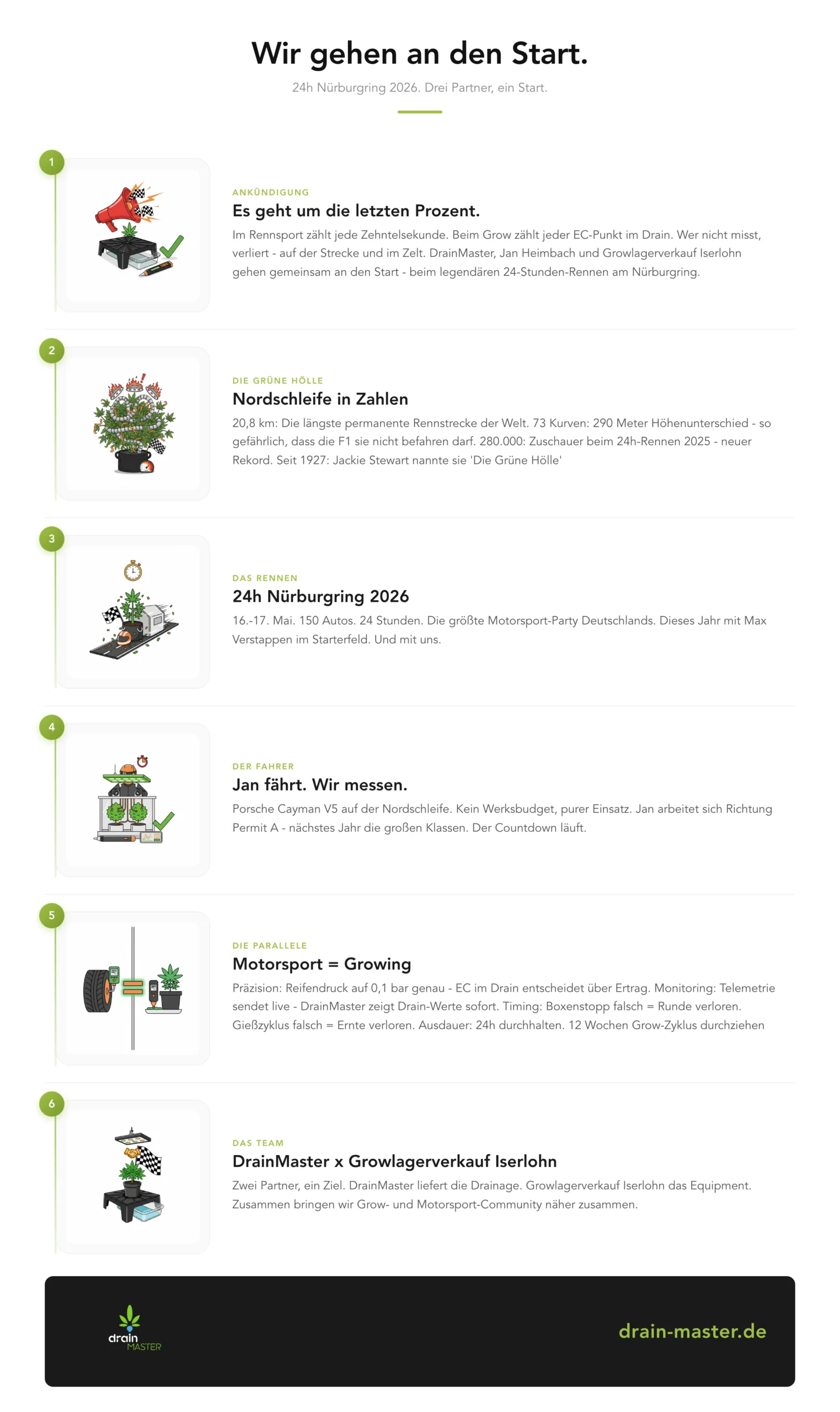 Wir gehen an den Start.

24h Nürburgring 2026. Drei Partner, ein Start.

1

ANKÜNDIGUNG

Es geht um die letzten Prozent.

Im Rennsport zählt jede Zehntelsekunde. Beim Grow zählt jeder EC-Punkt im Drain. Wer nicht misst, verliert - auf der Strecke und im Zelt. DrainMaster, Jan Heimbach und Growlagerverkauf Iserlohn gehen gemeinsam an den Start - beim legendären 24-Stunden-Rennen am Nürburgring.

2

DIE GRÜNE HÖLLE

Nordschleife in Zahlen

20,8 km: Die längste permanente Rennstrecke der Welt. 73 Kurven: 290 Meter Höhenunterschied - so gefährlich, dass die F1 sie nicht befahren darf. 280.000: Zuschauer beim 24h-Rennen 2025 - neuer Rekord. Seit 1927: Jackie Stewart nannte sie 'Die Grüne Hölle'

3

DAS RENNEN

24h Nürburgring 2026

16.-17. Mai. 150 Autos. 24 Stunden. Die größte Motorsport-Party Deutschlands. Dieses Jahr mit Max Verstappen im Starterfeld. Und mit uns.

4

DER FAHRER

Jan fährt. Wir messen.

Porsche Cayman V5 auf der Nordschleife. Kein Werksbudget, purer Einsatz. Jan arbeitet sich Richtung Permit A - nächstes Jahr die großen Klassen. Der Countdown läuft.

5

DIE PARALLELE

Motorsport = Growing

Präzision: Reifendruck auf 0,1 bar genau - EC im Drain entscheidet über Ertrag. Monitoring: Telemetrie sendet live - DrainMaster zeigt Drain-Werte sofort. Timing: Boxenstopp falsch = Runde verloren. Gießzyklus falsch = Ernte verloren. Ausdauer: 24h durchhalten. 12 Wochen Grow-Zyklus durchziehen

6

DAS TEAM

DrainMaster x Growlagerverkauf Iserlohn

Zwei Partner, ein Ziel. DrainMaster liefert die Drainage. Growlagerverkauf Iserlohn das Equipment. Zusammen bringen wir Grow- und Motorsport-Community näher zusammen.

drain MASTER

drain-master.de